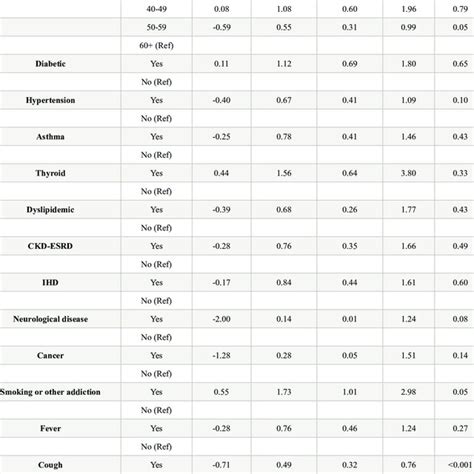 |  |  |  |  |  |  |  |
|---|---|---|---|---|---|---|
|  | 40-49 | 0.08 | 1.08 | 0.60 | 1.96 | 0.79 |
|  | 50-59 | -0.59 | 0.55 | 0.31 | 0.99 | 0.05 |
|  | 60+ (Ref) |  |  |  |  |  |
| Diabetic | Yes | 0.11 | 1.12 | 0.69 | 1.80 | 0.65 |
|  | No (Ref) |  |  |  |  |  |
| Hypertension | Yes | -0.40 | 0.67 | 0.41 | 1.09 | 0.10 |
|  | No (Ref) |  |  |  |  |  |
| Asthma | Yes | -0.25 | 0.78 | 0.41 | 1.46 | 0.43 |
|  | No (Ref) |  |  |  |  |  |
| Thyroid | Yes | 0.44 | 1.56 | 0.64 | 3.80 | 0.33 |
|  | No (Ref) |  |  |  |  |  |
| Dyslipidemic | Yes | -0.39 | 0.68 | 0.26 | 1.77 | 0.43 |
|  | No (Ref) |  |  |  |  |  |
| CKD-ESRD | Yes | -0.28 | 0.76 | 0.35 | 1.66 | 0.49 |
|  | No (Ref) |  |  |  |  |  |
| IHD | Yes | -0.17 | 0.84 | 0.44 | 1.61 | 0.60 |
|  | No (Ref) |  |  |  |  |  |
| Neurological disease | Yes | -2.00 | 0.14 | 0.01 | 1.24 | 0.08 |
|  | No (Ref) |  |  |  |  |  |
| Cancer | Yes | -1.28 | 0.28 | 0.05 | 1.51 | 0.14 |
|  | No (Ref) |  |  |  |  |  |
| Smoking or other addiction | Yes | 0.55 | 1.73 | 1.01 | 2.98 | 0.05 |
|  | No (Ref) |  |  |  |  |  |
| Fever | Yes | -0.28 | 0.76 | 0.46 | 1.24 | 0.27 |
|  | No (Ref) |  |  |  |  |  |
| Cough | Yes | -0.71 | 0.49 | 0.32 | 0.76 | <0.001 |